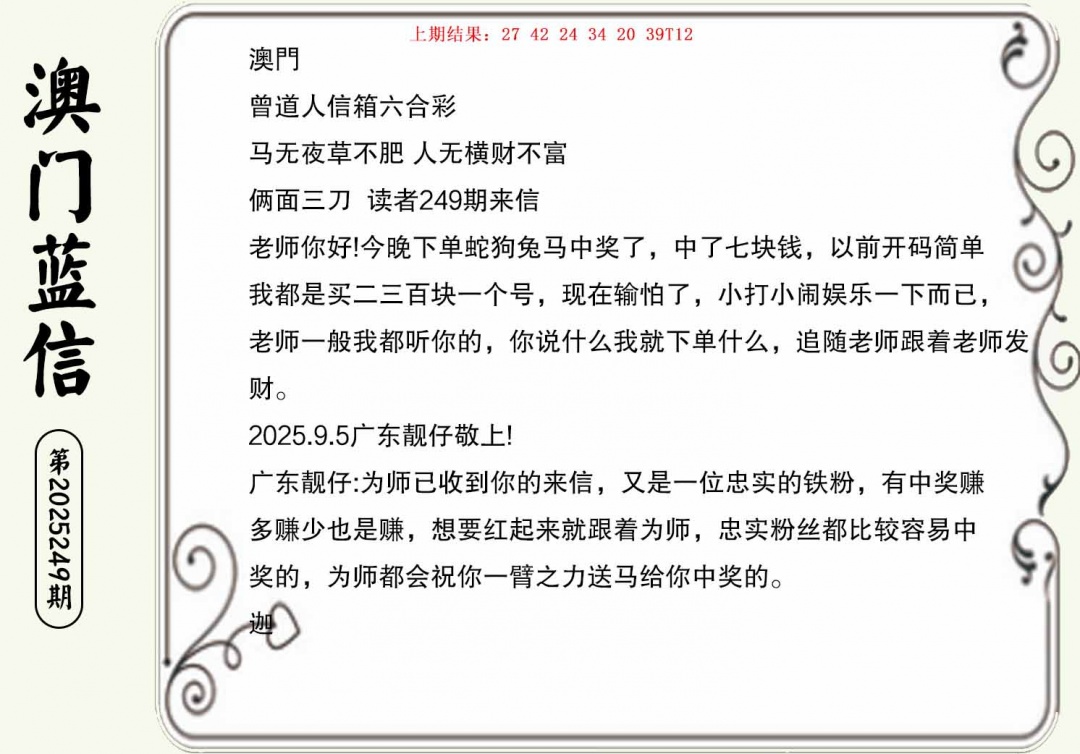 澳门蓝信

第2025249期

上期结果：27 42 24 34 20 39T12

澳門

曾道人信箱六合彩

马无夜草不肥 人无横财不富

俩面三刀 读者249期来信

老师你好!今晚下单蛇狗兔马中奖了，中了七块钱，以前开码简单我都是买二三百块一个号，现在输怕了，小打小闹娱乐一下而已，老师一般我都听你的，你说什么我就下单什么，追随老师跟着老师发财。

2025.9.5广东靓仔敬上!

广东靓仔:为师已收到你的来信，又是一位忠实的铁粉，有中奖赚多赚少也是赚，想要红起来就跟着为师，忠实粉丝都比较容易中奖的，为师都会祝你一臂之力送马给你中奖的。

迦